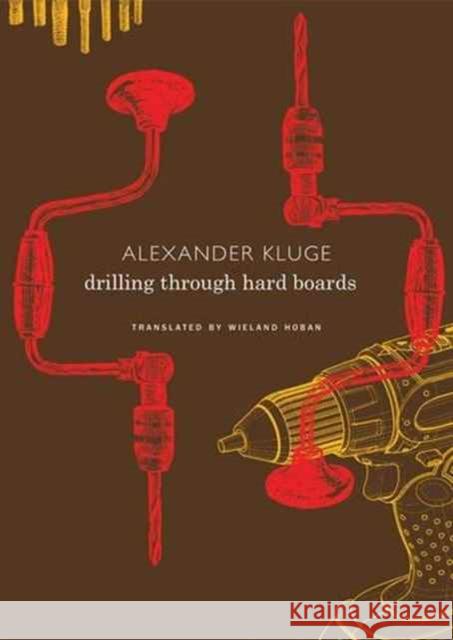 ALEXANDER KLUGE
drilling through hard boards

TRANSLATED BY WIELAND HOBAN